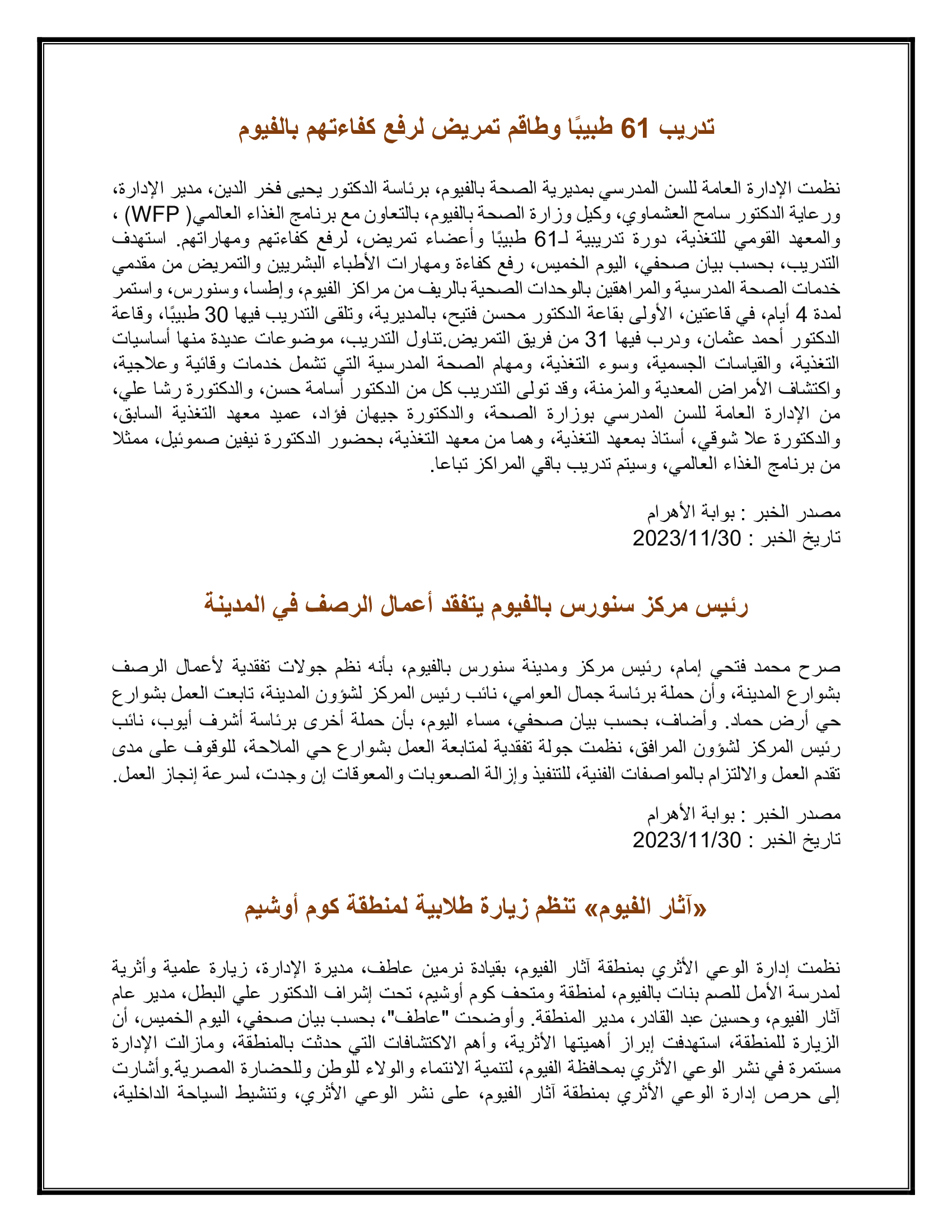 تدريب 61 طبيبًا وطاقم تمريض لرفع كفاءتهم بالفيوم

نظمت الإدارة العامة للسن المدرسي بمديرية الصحة بالفيوم، برئاسة الدكتور يحيى فخر الدين، مدير الإدارة، ورعاية الدكتور سامح العشماوي، وكيل وزارة الصحة بالفيوم، بالتعاون مع برنامج الغذاء العالمي( WFP) ، والمعهد القومي للتغذية، دورة تدريبية لـ61 طبيبًا وأعضاء تمريض، لرفع كفاءتهم ومهاراتهم. استهدف التدريب، بحسب بيان صحفي، اليوم الخميس، رفع كفاءة ومهارات الأطباء البشريين والتمريض من مقدمي خدمات الصحة المدرسية والمراهقين بالوحدات الصحية بالريف من مراكز الفيوم، وإطسا، وسنورس، واستمر لمدة 4 أيام، في قاعتين، الأولى بقاعة الدكتور محسن فتيح، بالمديرية، وتلقى التدريب فيها 30 طبيبًا، وقاعة الدكتور أحمد عثمان، ودرب فيها 31 من فريق التمريض.تناول التدريب، موضوعات عديدة منها أساسيات التغذية، والقياسات الجسمية، وسوء التغذية، ومهام الصحة المدرسية التي تشمل خدمات وقائية وعلاجية، واكتشاف الأمراض المعدية والمزمنة، وقد تولى التدريب كل من الدكتور أسامة حسن، والدكتورة رشا علي، من الإدارة العامة للسن المدرسي بوزارة الصحة، والدكتورة جيهان فؤاد، عميد معهد التغذية السابق، والدكتورة علا شوقي، أستاذ بمعهد التغذية، وهما من معهد التغذية، بحضور الدكتورة نيفين صموئيل، ممثلا من برنامج الغذاء العالمي، وسيتم تدريب باقي المراكز تباعا.

مصدر الخبر : بوابة الأهرام
تاريخ الخبر : 2023/11/30

رئيس مركز سنورس بالفيوم يتفقد أعمال الرصف في المدينة

صرح محمد فتحي إمام، رئيس مركز ومدينة سنورس بالفيوم، بأنه نظم جولات تفقدية لأعمال الرصف بشوارع المدينة، وأن حملة برئاسة جمال العوامي، نائب رئيس المركز لشؤون المدينة، تابعت العمل بشوارع حي أرض حماد. وأضاف، بحسب بيان صحفي، مساء اليوم، بأن حملة أخرى برئاسة أشرف أيوب، نائب رئيس المركز لشؤون المرافق، نظمت جولة تفقدية لمتابعة العمل بشوارع حي الملاحة، للوقوف على مدى تقدم العمل والالتزام بالمواصفات الفنية، للتنفيذ وإزالة الصعوبات والمعوقات إن وجدت، لسرعة إنجاز العمل.

مصدر الخبر : بوابة الأهرام
تاريخ الخبر : 2023/11/30

«آثار الفيوم» تنظم زيارة طلابية لمنطقة كوم أوشيم

نظمت إدارة الوعي الأثري بمنطقة آثار الفيوم، بقيادة نرمين عاطف، مديرة الإدارة، زيارة علمية وأثرية لمدرسة الأمل للصم بنات بالفيوم، لمنطقة ومتحف كوم أوشيم، تحت إشراف الدكتور علي البطل، مدير عام آثار الفيوم، وحسين عبد القادر، مدير المنطقة. وأوضحت "عاطف"، بحسب بيان صحفي، اليوم الخميس، أن الزيارة للمنطقة، استهدفت إبراز أهميتها الأثرية، وأهم الاكتشافات التي حدثت بالمنطقة، ومازالت الإدارة مستمرة في نشر الوعي الأثري بمحافظة الفيوم، لتنمية الانتماء والولاء للوطن وللحضارة المصرية.وأشارت إلى حرص إدارة الوعي الأثري بمنطقة آثار الفيوم، على نشر الوعي الأثري، وتنشيط السياحة الداخلية،